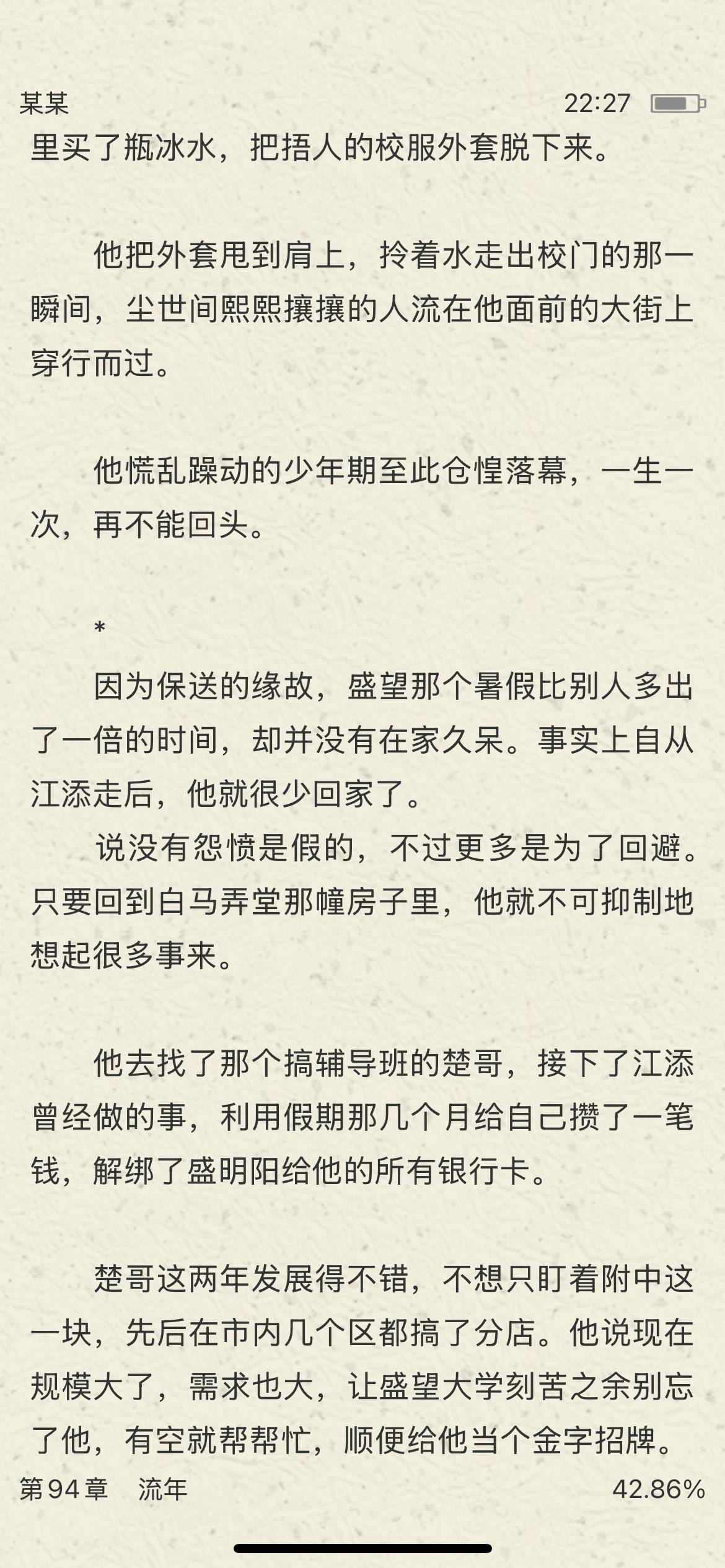 某某 22:27

里买了瓶冰水，把捂人的校服外套脱下来。

他把外套甩到肩上，拎着水走出校门的那一瞬间，尘世间熙熙攘攘的人流在他面前的大街上穿行而过。

他慌乱躁动的少年期至此仓惶落幕，一生一次，再不能回头。

*

因为保送的缘故，盛望那个暑假比别人多出了一倍的时间，却并没有在家久呆。事实上自从江添走后，他就很少回家了。

说没有怨愤是假的，不过更多是为了回避。只要回到白马弄堂那幢房子里，他就不可抑制地想起很多事来。

他去找了那个搞辅导班的楚哥，接下了江添曾经做的事，利用假期那几个月给自己攒了一笔钱，解绑了盛明阳给他的所有银行卡。

楚哥这两年发展得不错，不想只盯着附中这一块，先后在市内几个区都搞了分店。他说现在规模大了，需求也大，让盛望大学刻苦之余别忘了他，有空就帮帮忙，顺便给他当个金字招牌。

第94章 流年 42.86%